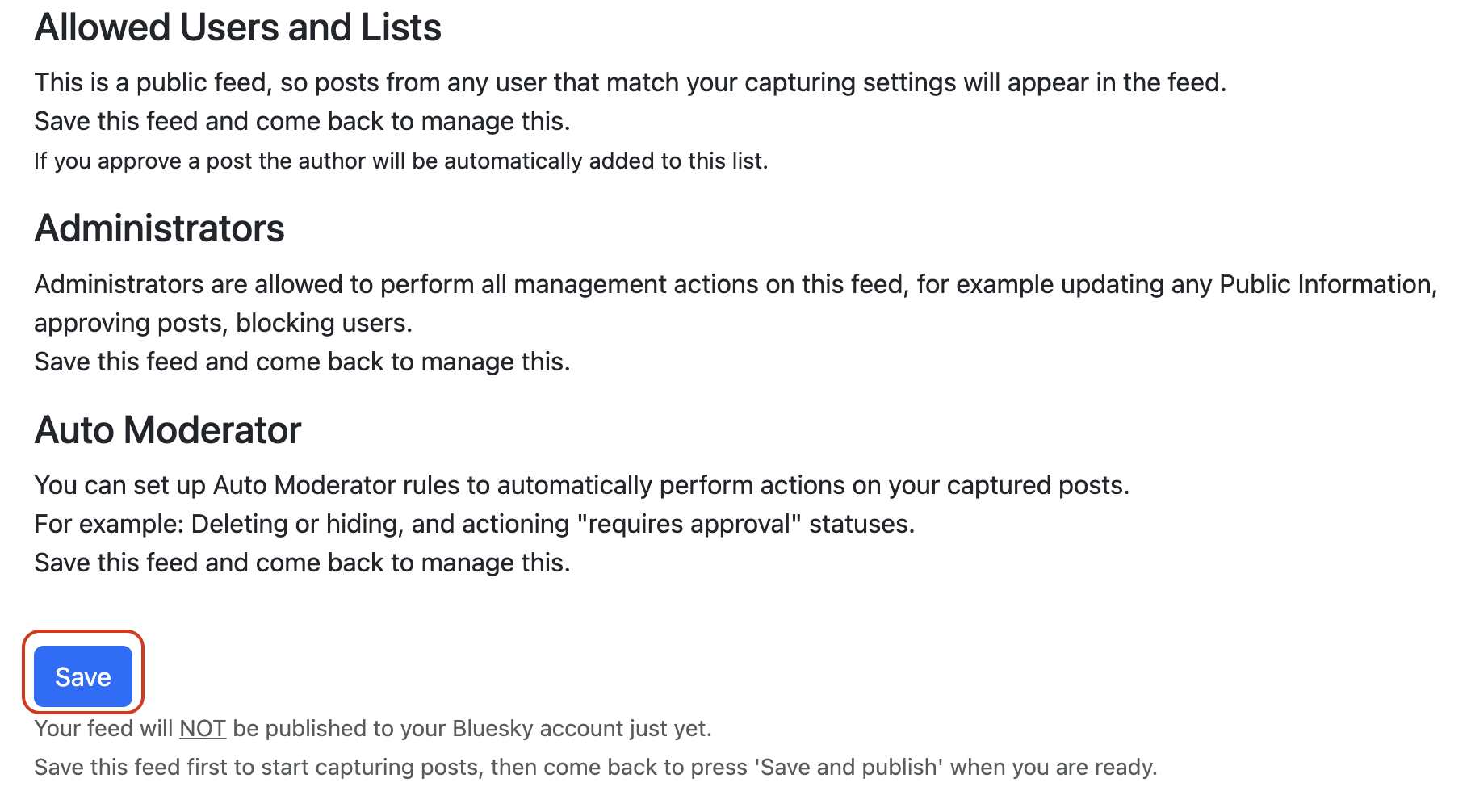 Allowed Users and Lists

This is a public feed, so posts from any user that match your capturing settings will appear in the feed.
Save this feed and come back to manage this.

If you approve a post the author will be automatically added to this list.

Administrators

Administrators are allowed to perform all management actions on this feed, for example updating any Public Information, approving posts, blocking users.
Save this feed and come back to manage this.

Auto Moderator

You can set up Auto Moderator rules to automatically perform actions on your captured posts.
For example: Deleting or hiding, and actioning "requires approval" statuses.
Save this feed and come back to manage this.

Save

Your feed will NOT be published to your Bluesky account just yet.

Save this feed first to start capturing posts, then come back to press 'Save and publish' when you are ready.